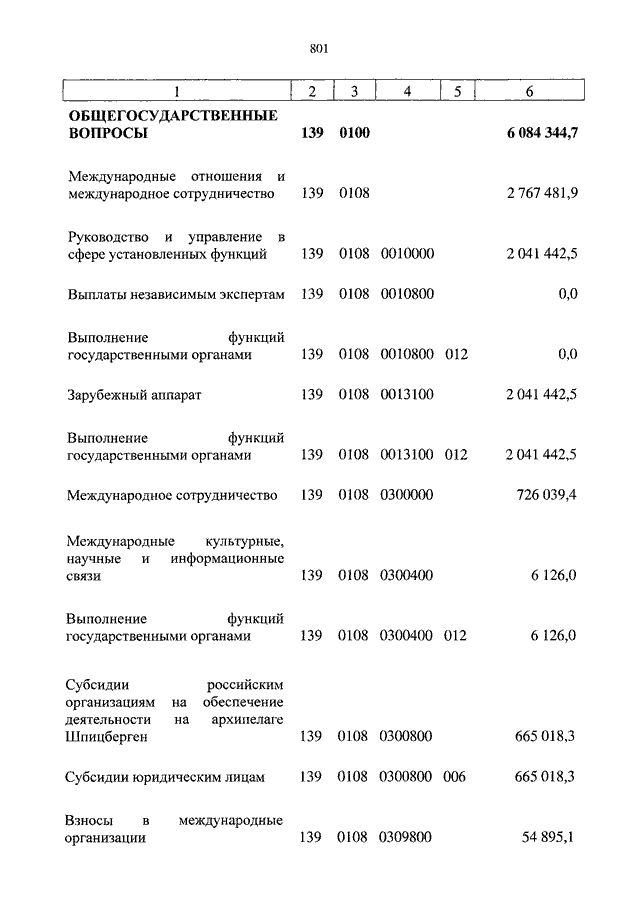 801

| 1 | 2 | 3 | 4 | 5 | 6 |
|---|---|---|---|---|---|
| **ОБЩЕГОСУДАРСТВЕННЫЕ ВОПРОСЫ** | **139** | **0100** | | | **6 084 344,7** |
| Международные отношения и международное сотрудничество | 139 | 0108 | | | 2 767 481,9 |
| Руководство и управление в сфере установленных функций | 139 | 0108 | 0010000 | | 2 041 442,5 |
| Выплаты независимым экспертам | 139 | 0108 | 0010800 | | 0,0 |
| Выполнение функций государственными органами | 139 | 0108 | 0010800 | 012 | 0,0 |
| Зарубежный аппарат | 139 | 0108 | 0013100 | | 2 041 442,5 |
| Выполнение функций государственными органами | 139 | 0108 | 0013100 | 012 | 2 041 442,5 |
| Международное сотрудничество | 139 | 0108 | 0300000 | | 726 039,4 |
| Международные культурные, научные и информационные связи | 139 | 0108 | 0300400 | | 6 126,0 |
| Выполнение функций государственными органами | 139 | 0108 | 0300400 | 012 | 6 126,0 |
| Субсидии российским организациям на обеспечение деятельности на архипелаге Шпицберген | 139 | 0108 | 0300800 | | 665 018,3 |
| Субсидии юридическим лицам | 139 | 0108 | 0300800 | 006 | 665 018,3 |
| Взносы в международные организации | 139 | 0108 | 0309800 | | 54 895,1 |